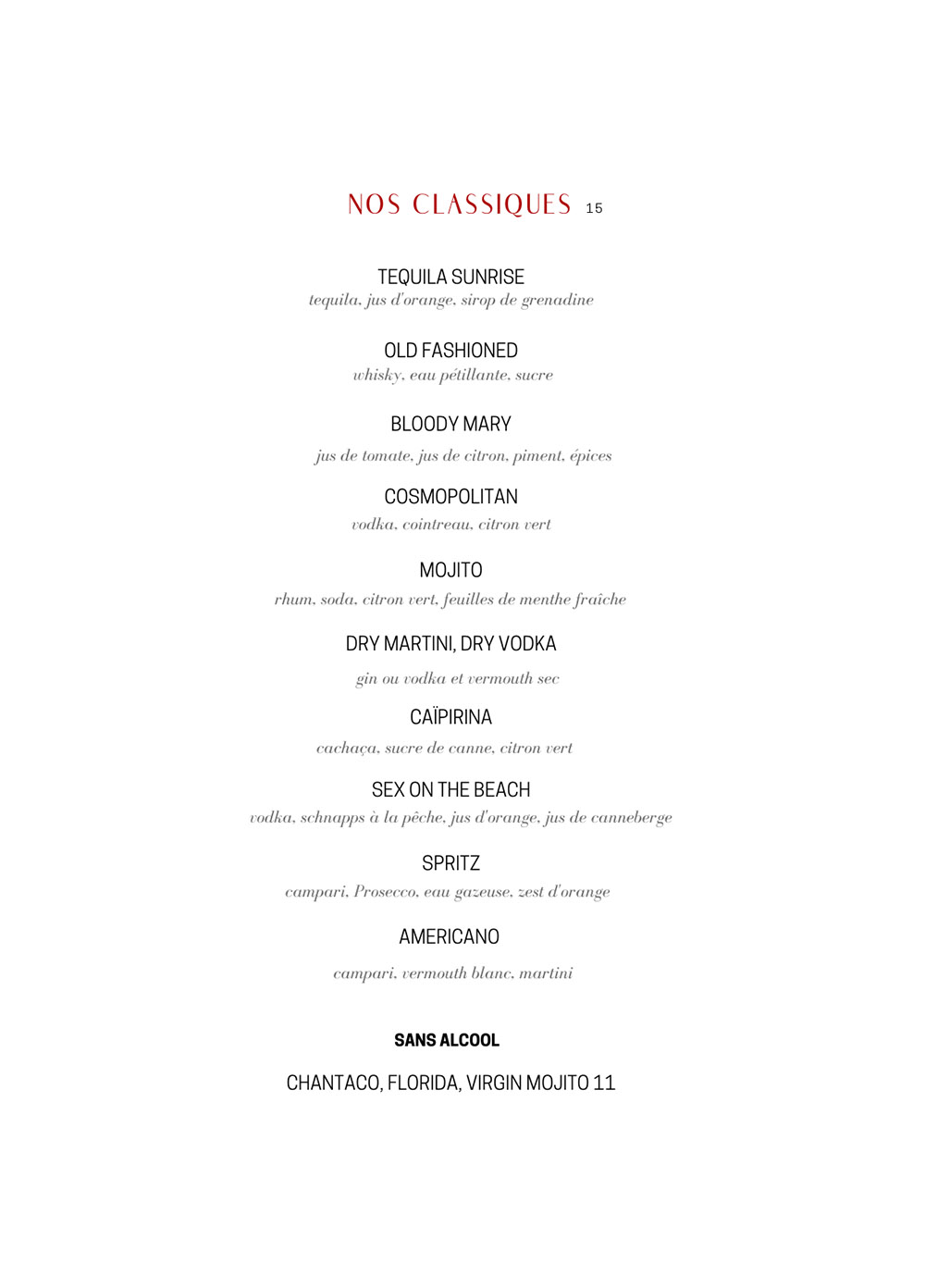 NOS CLASSIQUES 15

TEQUILA SUNRISE
tequila, jus d'orange, sirop de grenadine

OLD FASHIONED
whisky, eau pétillante, sucre

BLOODY MARY
jus de tomate, jus de citron, piment, épices

COSMOPOLITAN
vodka, cointreau, citron vert

MOJITO
rhum, soda, citron vert, feuilles de menthe fraîche

DRY MARTINI, DRY VODKA
gin ou vodka et vermouth sec

CAÏPIRINA
cachaça, sucre de canne, citron vert

SEX ON THE BEACH
vodka, schnapps à la pêche, jus d'orange, jus de canneberge

SPRITZ
campari, Prosecco, eau gazeuse, zest d'orange

AMERICANO
campari, vermouth blanc, martini

SANS ALCOOL

CHANTACO, FLORIDA, VIRGIN MOJITO 11